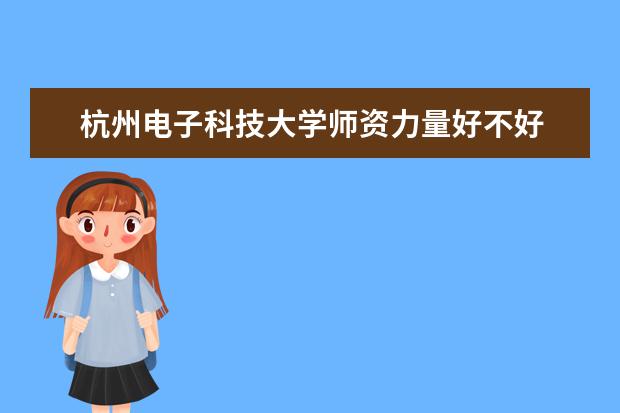 杭州电子科技大学师资力量好不好